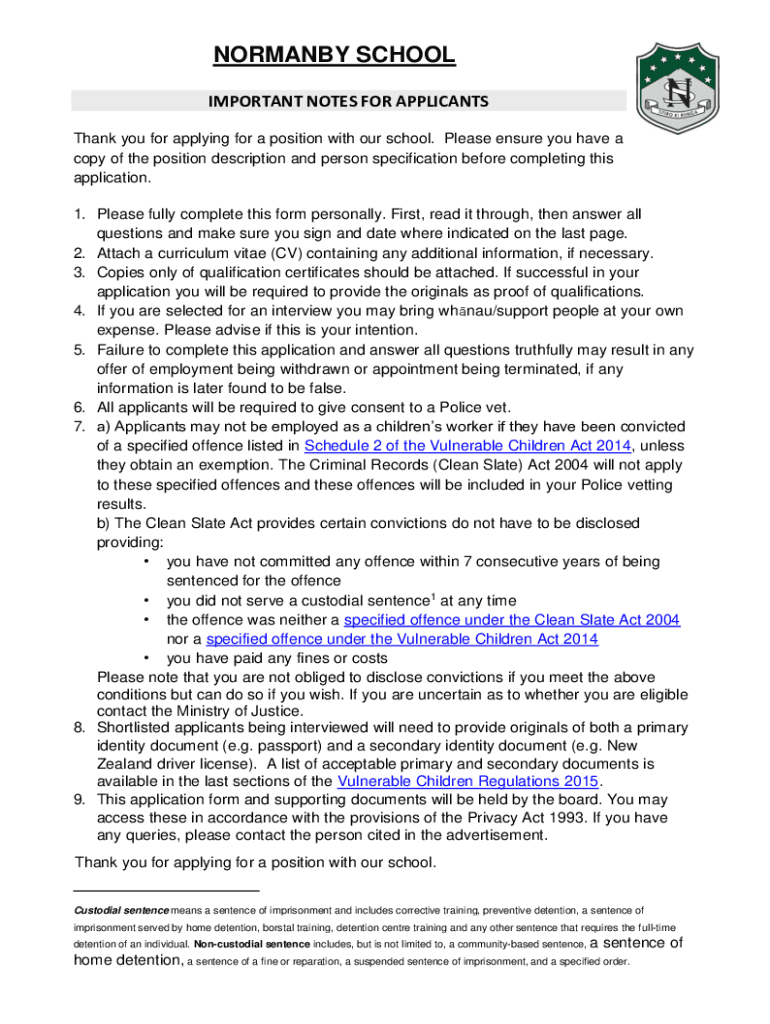 NORMANBY SCHOOL

IMPORTANT NOTES FOR APPLICANTS

Thank you for applying for a position with our school. Please ensure you have a copy of the position description and person specification before completing this application.

1. Please fully complete this form personally. First, read it through, then answer all questions and make sure you sign and date where indicated on the last page.
2. Attach a curriculum vitae (CV) containing any additional information, if necessary.
3. Copies only of qualification certificates should be attached. If successful in your application you will be required to provide the originals as proof of qualifications.
4. If you are selected for an interview you may bring whānau/support people at your own expense. Please advise if this is your intention.
5. Failure to complete this application and answer all questions truthfully may result in any offer of employment being withdrawn or appointment being terminated, if any information is later found to be false.
6. All applicants will be required to give consent to a Police vet.
7. a) Applicants may not be employed as a children's worker if they have been convicted of a specified offence listed in Schedule 2 of the Vulnerable Children Act 2014, unless they obtain an exemption. The Criminal Records (Clean Slate) Act 2004 will not apply to these specified offences and these offences will be included in your Police vetting results.
b) The Clean Slate Act provides certain convictions do not have to be disclosed providing:
• you have not committed any offence within 7 consecutive years of being sentenced for the offence
• you did not serve a custodial sentence$^1$ at any time
• the offence was neither a specified offence under the Clean Slate Act 2004 nor a specified offence under the Vulnerable Children Act 2014
• you have paid any fines or costs
Please note that you are not obliged to disclose convictions if you meet the above conditions but can do so if you wish. If you are uncertain as to whether you are eligible contact the Ministry of Justice.
8. Shortlisted applicants being interviewed will need to provide originals of both a primary identity document (e.g. passport) and a secondary identity document (e.g. New Zealand driver license). A list of acceptable primary and secondary documents is available in the last sections of the Vulnerable Children Regulations 2015.
9. This application form and supporting documents will be held by the board. You may access these in accordance with the provisions of the Privacy Act 1993. If you have any queries, please contact the person cited in the advertisement.

Thank you for applying for a position with our school.

Custodial sentence means a sentence of imprisonment and includes corrective training, preventive detention, a sentence of imprisonment served by home detention, borstal training, detention centre training and any other sentence that requires the full-time detention of an individual. Non-custodial sentence includes, but is not limited to, a community-based sentence, a sentence of home detention, a sentence of a fine or reparation, a suspended sentence of imprisonment, and a specified order.